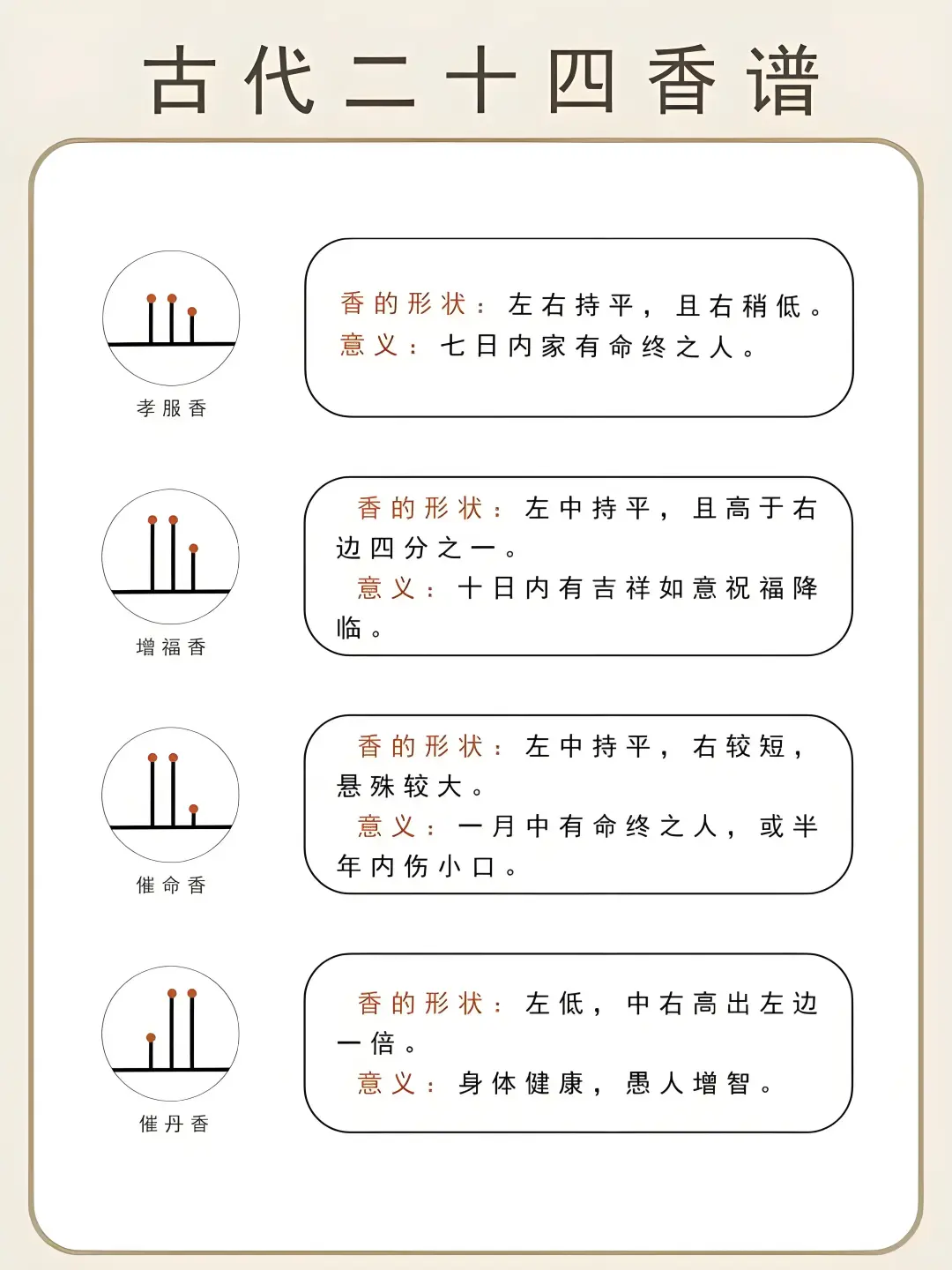 古代二十四香谱

孝服香

香的形状：左右持平，且右稍低。
意义：七日内家有命终之人。

增福香

香的形状：左中持平，且高于右边四分之一。
意义：十日内有吉祥如意祝福降临。

催命香

香的形状：左中持平，右较短，悬殊较大。
意义：一月中有命终之人，或半年内伤小口。

催丹香

香的形状：左低，中右高出左边一倍。
意义：身体健康，愚人增智。